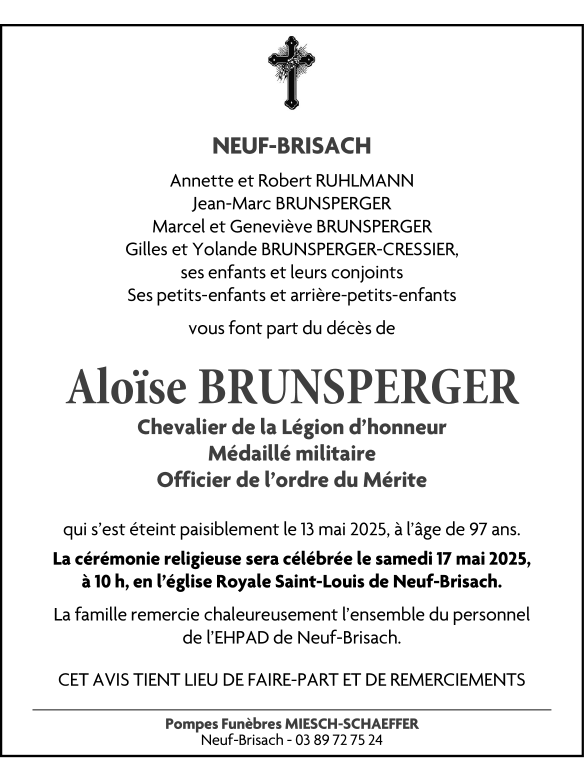 NEUF-BRISACH

Annette et Robert RUHLMANN
Jean-Marc BRUNSPERGER
Marcel et Geneviève BRUNSPERGER
Gilles et Yolande BRUNSPERGER-CRESSIER,
ses enfants et leurs conjoints
Ses petits-enfants et arrière-petits-enfants

vous font part du décès de

Aloïse BRUNSPERGER

Chevalier de la Légion d'honneur
Médaillé militaire
Officier de l'ordre du Mérite

qui s'est éteint paisiblement le 13 mai 2025, à l'âge de 97 ans.

La cérémonie religieuse sera célébrée le samedi 17 mai 2025, à 10 h, en l'église Royale Saint-Louis de Neuf-Brisach.

La famille remercie chaleureusement l'ensemble du personnel de l'EHPAD de Neuf-Brisach.

CET AVIS TIENT LIEU DE FAIRE-PART ET DE REMERCIEMENTS

Pompes Funèbres MIESCH-SCHAEFFER
Neuf-Brisach - 03 89 72 75 24